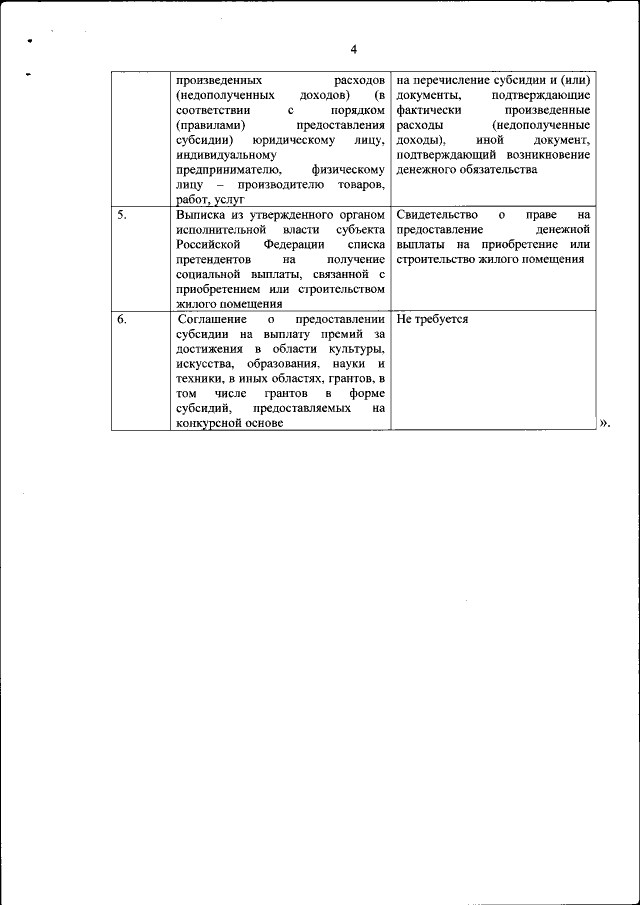 4

|  |  |  |
|---|---|---|
|  | произведенных расходов (недополученных доходов) (в соответствии с порядком (правилами) предоставления субсидии) юридическому лицу, индивидуальному предпринимателю, физическому лицу – производителю товаров, работ, услуг | на перечисление субсидии и (или) документы, подтверждающие фактически произведенные расходы (недополученные доходы), иной документ, подтверждающий возникновение денежного обязательства |
| 5. | Выписка из утвержденного органом исполнительной власти субъекта Российской Федерации списка претендентов на получение социальной выплаты, связанной с приобретением или строительством жилого помещения | Свидетельство о праве на предоставление денежной выплаты на приобретение или строительство жилого помещения |
| 6. | Соглашение о предоставлении субсидии на выплату премий за достижения в области культуры, искусства, образования, науки и техники, в иных областях, грантов, в том числе грантов в форме субсидий, предоставляемых на конкурсной основе | Не требуется |

».